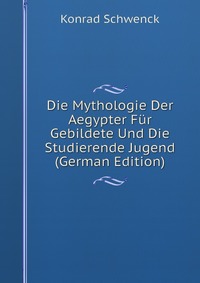 Konrad Schwenck

Die Mythologie Der Aegypter Für Gebildete Und Die Studierende Jugend (German Edition)